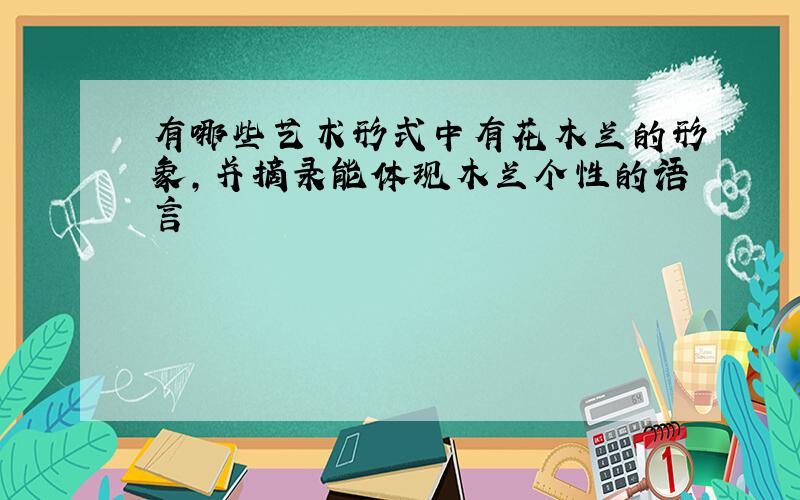 有哪些艺术形式中有花木兰的形象，并摘录能体现木兰个性的语言